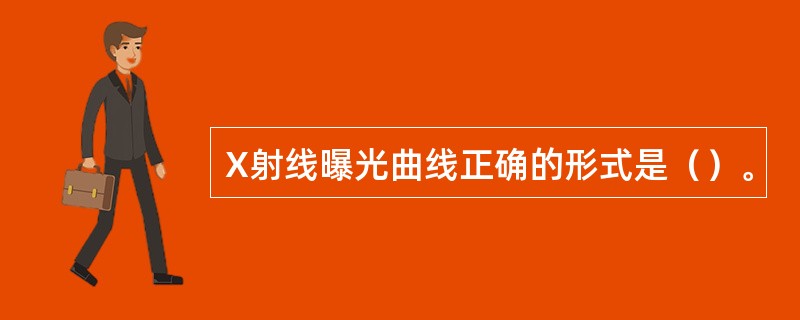 X射线曝光曲线正确的形式是（）。